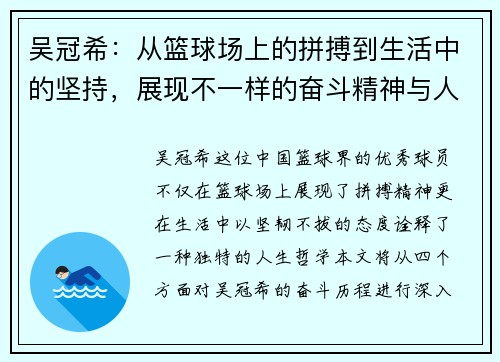 吴冠希：从篮球场上的拼搏到生活中的坚持，展现不一样的奋斗精神与人

吴冠希这位中国篮球界的优秀球员不仅在篮球场上展现了拼搏精神更在生活中以坚韧不拔的态度诠释了一种独特的人生哲学本文将从四个方面对吴冠希的奋斗历程进行深入